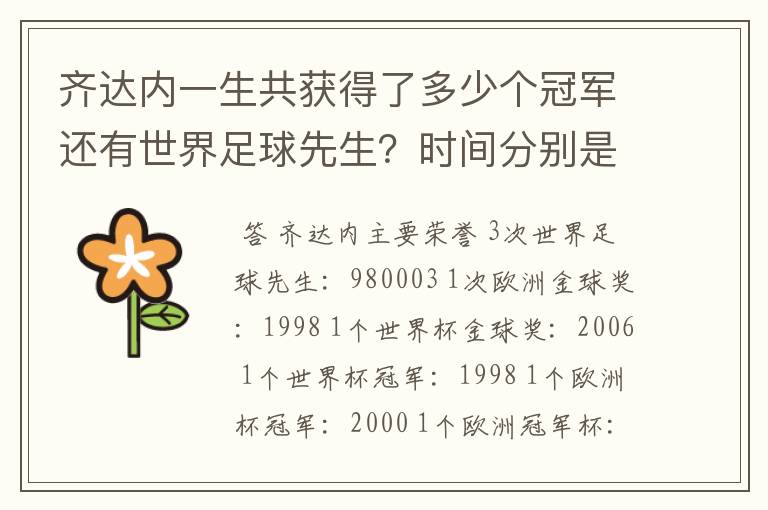 齐达内一生共获得了多少个冠军还有世界足球先生？时间分别是

答 齐达内主要荣誉 3次世界足球先生：980003 1次欧洲金球奖：1998 1个世界杯金球奖：2006 1个世界杯冠军：1998 1个欧洲杯冠军：2000 1个欧洲冠军杯：